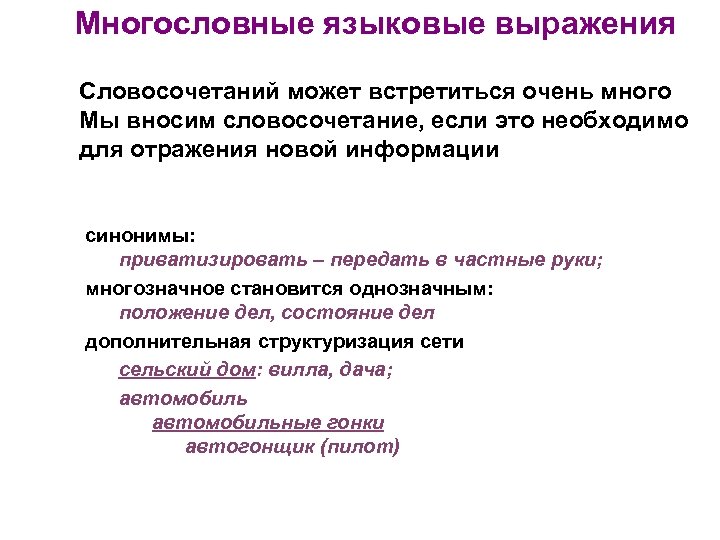 Многословные языковые выражения

Словосочетаний может встретиться очень много Мы вносим словосочетание, если это необходимо для отражения новой информации

синонимы:
приватизировать – передать в частные руки;
многозначное становится однозначным:
положение дел, состояние дел
дополнительная структуризация сети
сельский дом: вилла, дача;
автомобиль
автомобильные гонки
автогонщик (пилот)